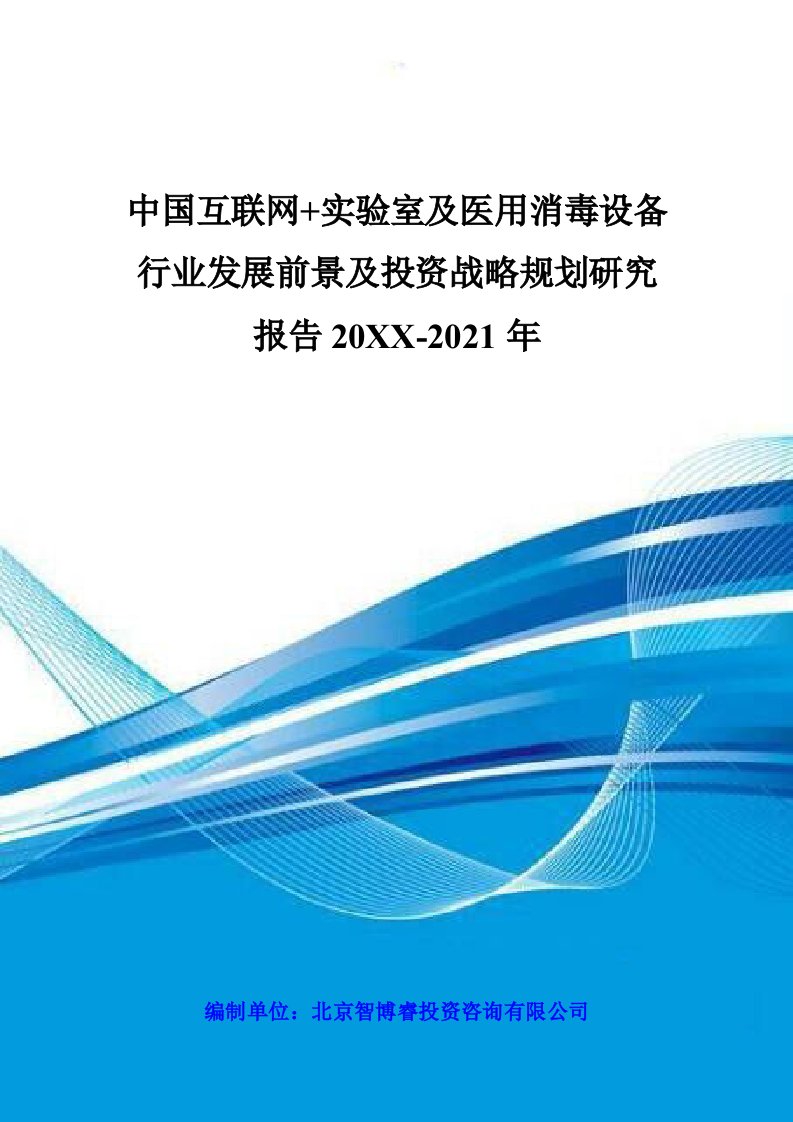 中国互联网+实验室及医用消毒设备行业发展前景及投资战略规划研究报告 20XX-2021 年

编制单位：北京智博睿投资咨询有限公司